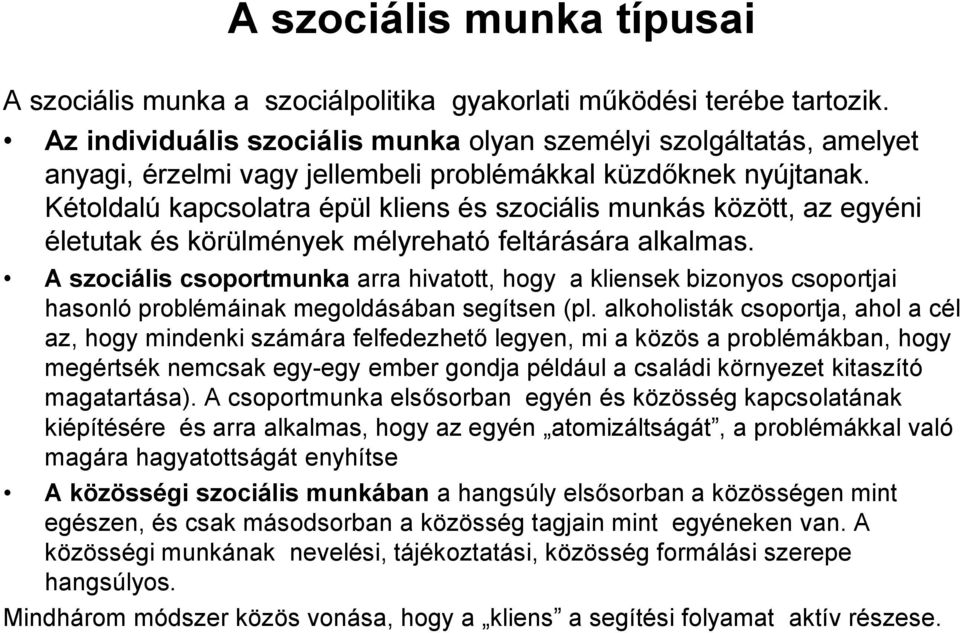 A szociális munka típusai

A szociális munka a szociálpolitika gyakorlati működési terébe tartozik.

• Az individuális szociális munka olyan személyi szolgáltatás, amelyet anyagi, érzelmi vagy jellembeli problémákkal küzdőknek nyújtanak. Kétoldalú kapcsolatra épül kliens és szociális munkás között, az egyéni életutak és körülmények mélyreható feltárására alkalmas.

• A szociális csoportmunka arra hivatott, hogy a kliensek bizonyos csoportjai hasonló problémáinak megoldásában segítsen (pl. alkoholisták csoportja, ahol a cél az, hogy mindenki számára felfedezhető legyen, mi a közös a problémákban, hogy megértsék nemcsak egy-egy ember gondja például a családi környezet kitaszító magatartása). A csoportmunka elsősorban egyén és közösség kapcsolatának kiépítésére és arra alkalmas, hogy az egyén „atomizáltságát", a problémákkal való magára hagyatottságát enyhítse

• A közösségi szociális munkában a hangsúly elsősorban a közösségen mint egészen, és csak másodsorban a közösség tagjain mint egyéneken van. A közösségi munkának nevelési, tájékoztatási, közösség formálási szerepe hangsúlyos.

Mindhárom módszer közös vonása, hogy a „kliens" a segítési folyamat aktív részese.